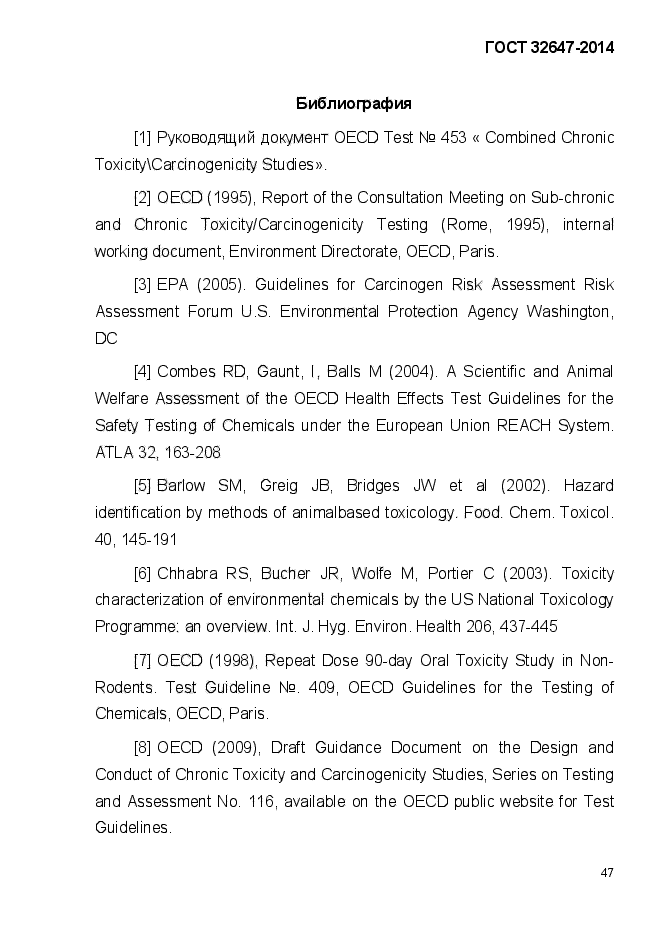 ГОСТ 32647-2014

Библиография

[1] Руководящий документ OECD Test № 453 « Combined Chronic Toxicity\Carcinogenicity Studies».

[2] OECD (1995), Report of the Consultation Meeting on Sub-chronic and Chronic Toxicity/Carcinogenicity Testing (Rome, 1995), internal working document, Environment Directorate, OECD, Paris.

[3] EPA (2005). Guidelines for Carcinogen Risk Assessment Risk Assessment Forum U.S. Environmental Protection Agency Washington, DC

[4] Combes RD, Gaunt, I, Balls M (2004). A Scientific and Animal Welfare Assessment of the OECD Health Effects Test Guidelines for the Safety Testing of Chemicals under the European Union REACH System. ATLA 32, 163-208

[5] Barlow SM, Greig JB, Bridges JW et al (2002). Hazard identification by methods of animalbased toxicology. Food. Chem. Toxicol. 40, 145-191

[6] Chhabra RS, Bucher JR, Wolfe M, Portier C (2003). Toxicity characterization of environmental chemicals by the US National Toxicology Programme: an overview. Int. J. Hyg. Environ. Health 206, 437-445

[7] OECD (1998), Repeat Dose 90-day Oral Toxicity Study in Non-Rodents. Test Guideline №. 409, OECD Guidelines for the Testing of Chemicals, OECD, Paris.

[8] OECD (2009), Draft Guidance Document on the Design and Conduct of Chronic Toxicity and Carcinogenicity Studies, Series on Testing and Assessment No. 116, available on the OECD public website for Test Guidelines.

47